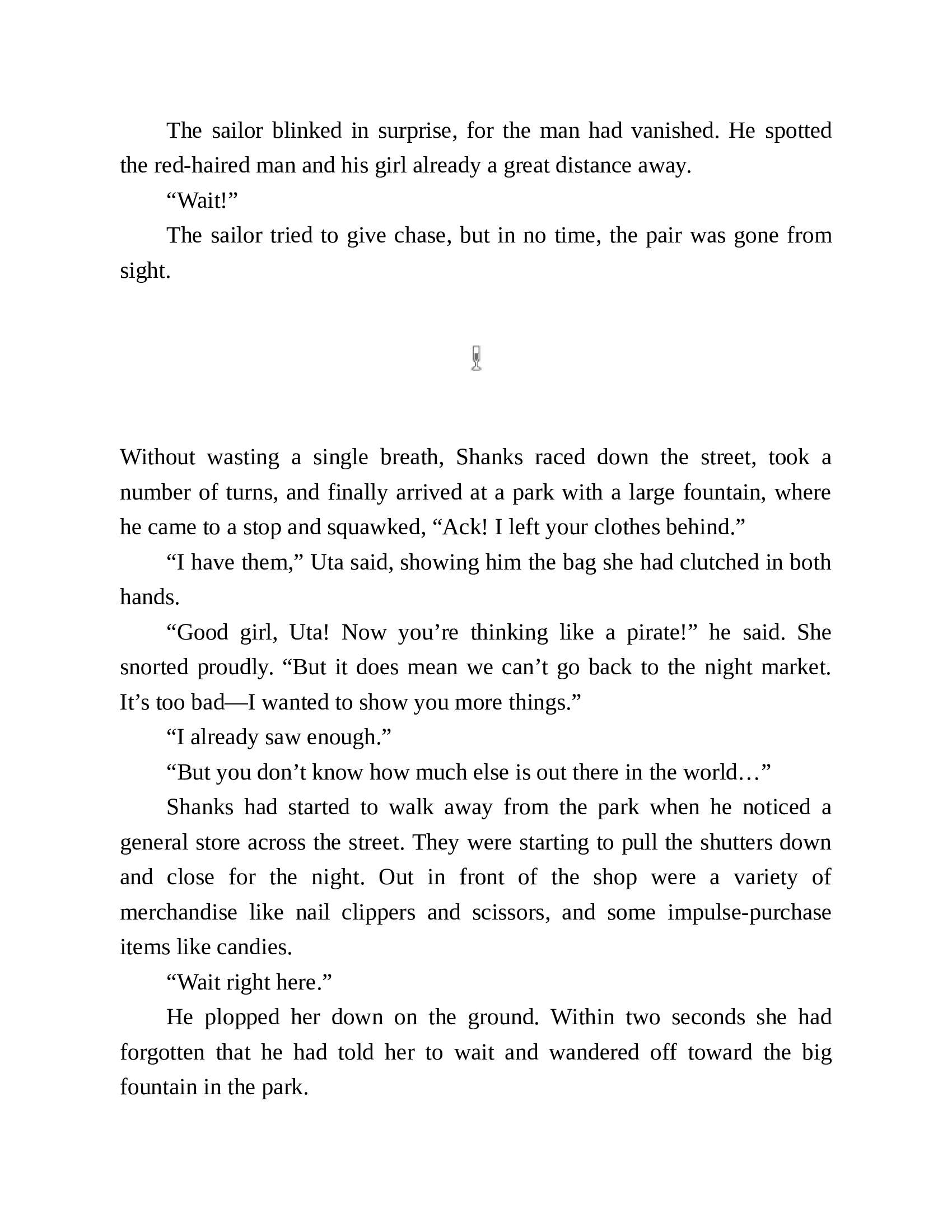 The sailor blinked in surprise, for the man had vanished. He spotted the red-haired man and his girl already a great distance away.

“Wait!”

The sailor tried to give chase, but in no time, the pair was gone from sight.

Without wasting a single breath, Shanks raced down the street, took a number of turns, and finally arrived at a park with a large fountain, where he came to a stop and squawked, “Ack! I left your clothes behind.”

“I have them,” Uta said, showing him the bag she had clutched in both hands.

“Good girl, Uta! Now you’re thinking like a pirate!” he said. She snorted proudly. “But it does mean we can’t go back to the night market. It’s too bad—I wanted to show you more things.”

“I already saw enough.”

“But you don’t know how much else is out there in the world…”

Shanks had started to walk away from the park when he noticed a general store across the street. They were starting to pull the shutters down and close for the night. Out in front of the shop were a variety of merchandise like nail clippers and scissors, and some impulse-purchase items like candies.

“Wait right here.”

He plopped her down on the ground. Within two seconds she had forgotten that he had told her to wait and wandered off toward the big fountain in the park.